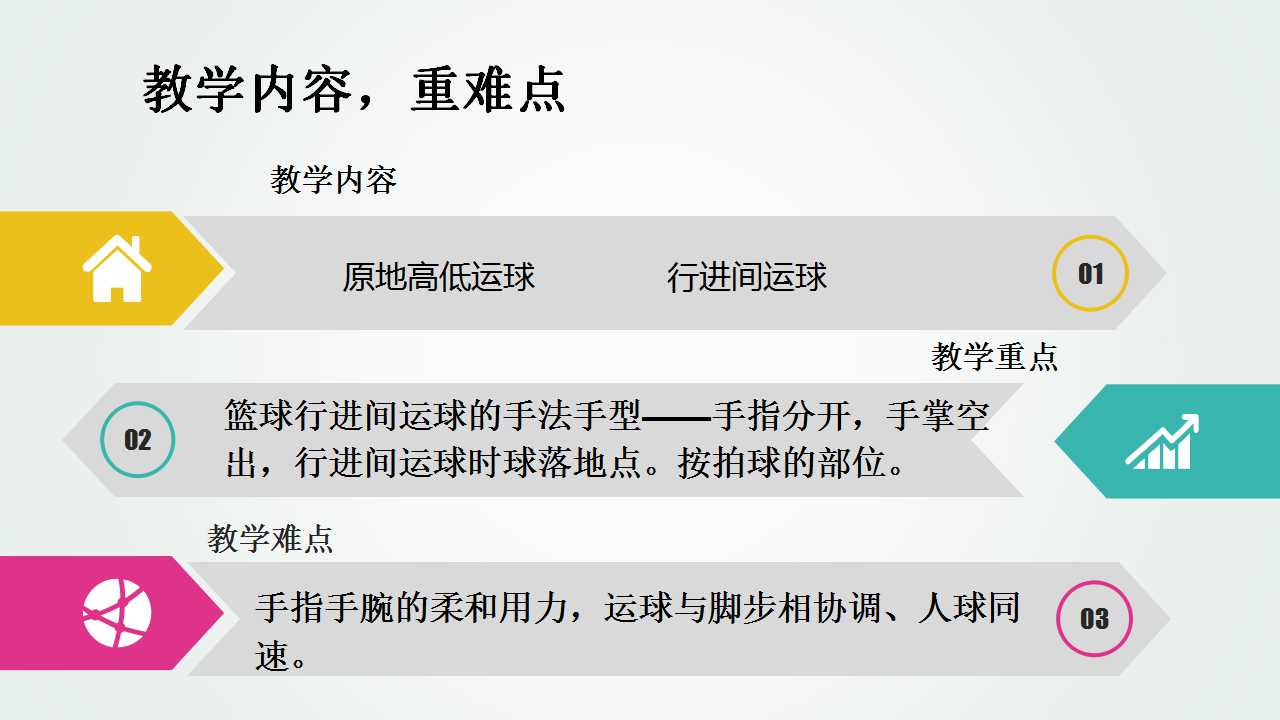 教学内容，重难点

教学内容

原地高低运球 行进间运球

01

教学重点

02

篮球行进间运球的手法手型——手指分开，手掌空出，行进间运球时球落地点。按拍球的部位。

教学难点

手指手腕的柔和用力，运球与脚步相协调、人球同速。

03